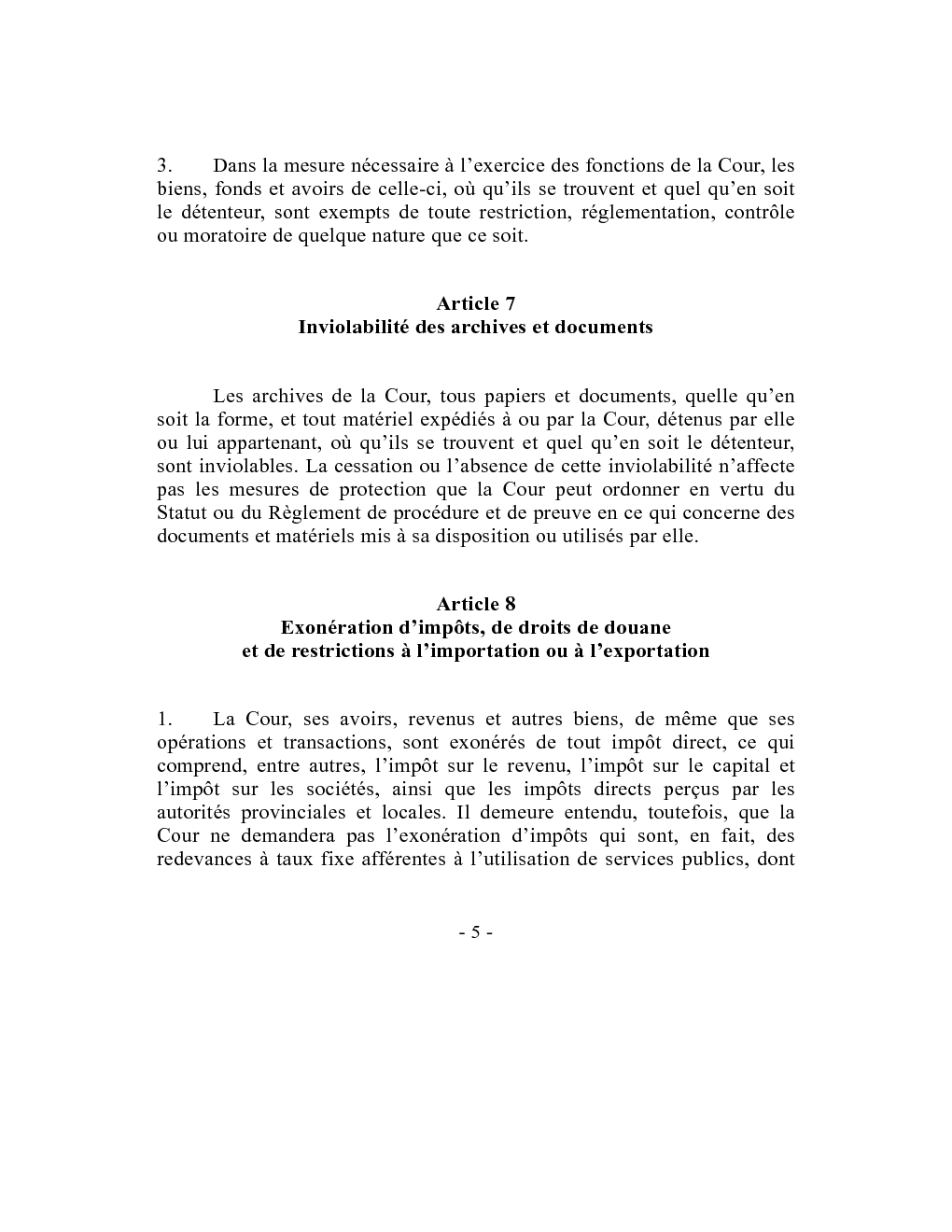 3. Dans la mesure nécessaire à l'exercice des fonctions de la Cour, les biens, fonds et avoirs de celle-ci, où qu'ils se trouvent et quel qu'en soit le détenteur, sont exempts de toute restriction, réglementation, contrôle ou moratoire de quelque nature que ce soit.

Article 7
Inviolabilité des archives et documents

Les archives de la Cour, tous papiers et documents, quelle qu'en soit la forme, et tout matériel expédiés à ou par la Cour, détenus par elle ou lui appartenant, où qu'ils se trouvent et quel qu'en soit le détenteur, sont inviolables. La cessation ou l'absence de cette inviolabilité n'affecte pas les mesures de protection que la Cour peut ordonner en vertu du Statut ou du Règlement de procédure et de preuve en ce qui concerne des documents et matériels mis à sa disposition ou utilisés par elle.

Article 8
Exonération d'impôts, de droits de douane
et de restrictions à l'importation ou à l'exportation

1. La Cour, ses avoirs, revenus et autres biens, de même que ses opérations et transactions, sont exonérés de tout impôt direct, ce qui comprend, entre autres, l'impôt sur le revenu, l'impôt sur le capital et l'impôt sur les sociétés, ainsi que les impôts directs perçus par les autorités provinciales et locales. Il demeure entendu, toutefois, que la Cour ne demandera pas l'exonération d'impôts qui sont, en fait, des redevances à taux fixe afférentes à l'utilisation de services publics, dont

- 5 -